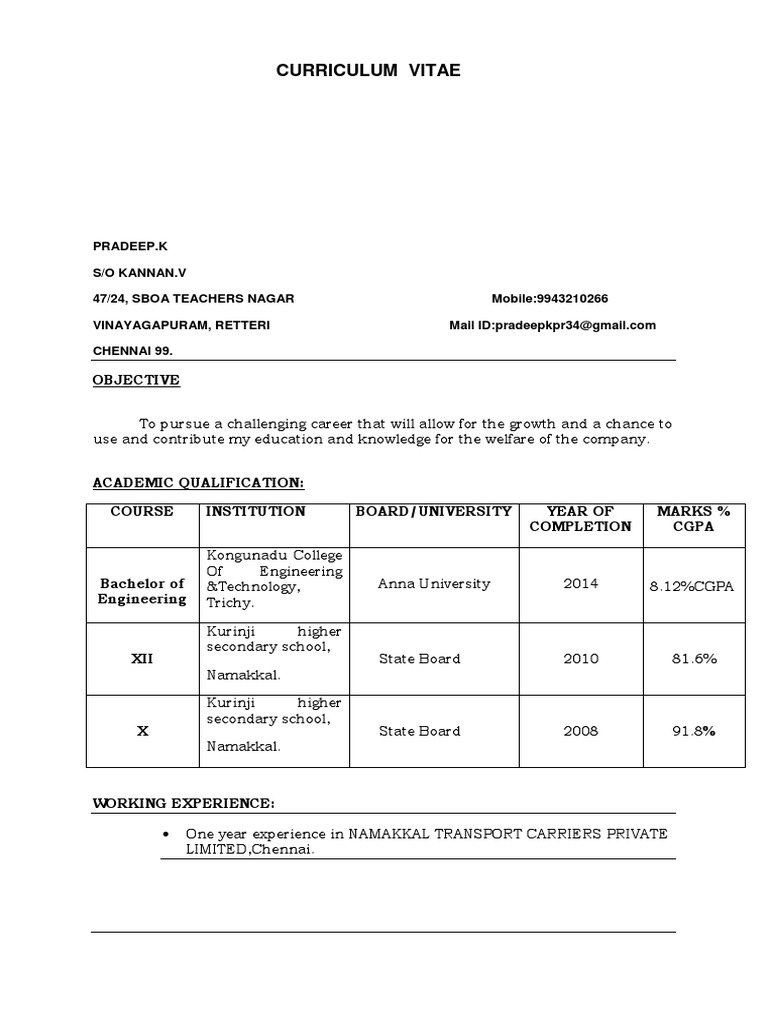 CURRICULUM VITAE

PRADEEP.K

S/O KANNAN.V

47/24, SBOA TEACHERS NAGAR Mobile:9943210266

VINAYAGAPURAM, RETTERI Mail ID:pradeepkpr34@gmail.com

CHENNAI 99.

OBJECTIVE

To pursue a challenging career that will allow for the growth and a chance to use and contribute my education and knowledge for the welfare of the company.

ACADEMIC QUALIFICATION:

| COURSE | INSTITUTION | BOARD/UNIVERSITY | YEAR OF COMPLETION | MARKS % CGPA |
|---|---|---|---|---|
| Bachelor of Engineering | Kongunadu College Of Engineering &Technology, Trichy. | Anna University | 2014 | 8.12%CGPA |
| XII | Kurinji higher secondary school, Namakkal. | State Board | 2010 | 81.6% |
| X | Kurinji higher secondary school, Namakkal. | State Board | 2008 | 91.8% |

WORKING EXPERIENCE:

• One year experience in NAMAKKAL TRANSPORT CARRIERS PRIVATE LIMITED,Chennai.